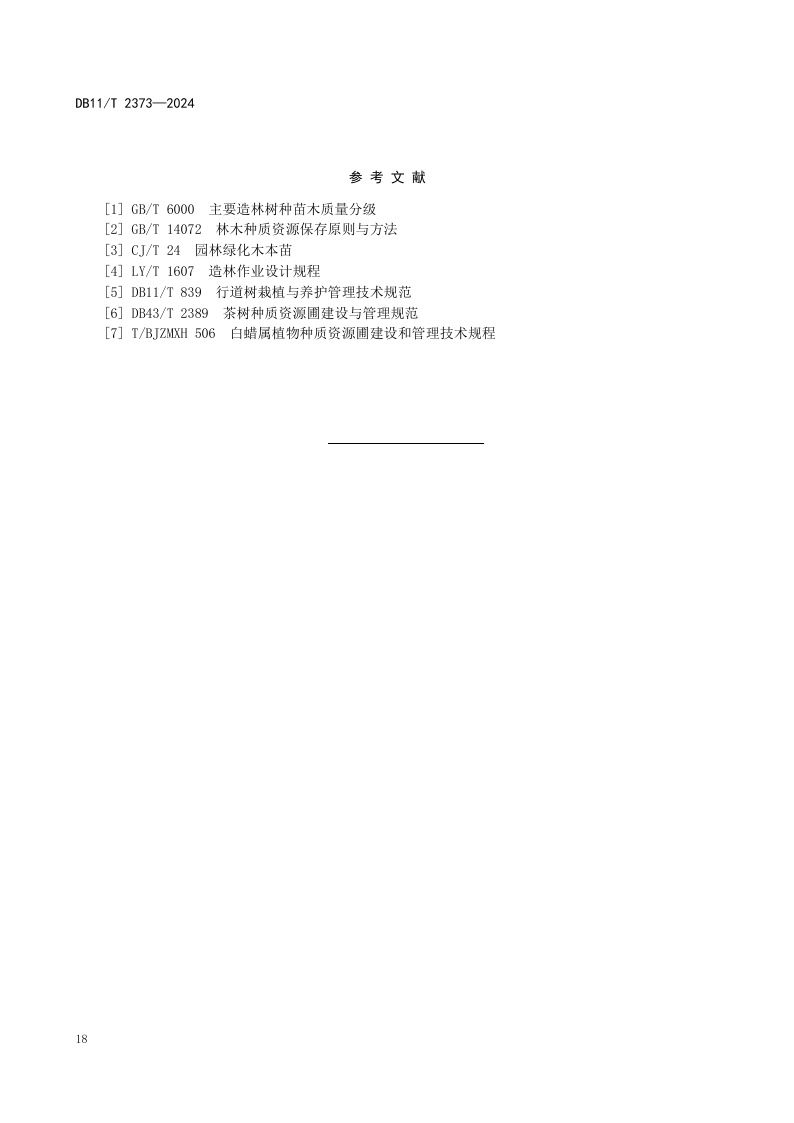 DB11/T 2373—2024

参考文献

[1] GB/T 6000 主要造林树种苗木质量分级
[2] GB/T 14072 林木种质资源保存原则与方法
[3] CJ/T 24 园林绿化木本苗
[4] LY/T 1607 造林作业设计规程
[5] DB11/T 839 行道树栽植与养护管理技术规范
[6] DB43/T 2389 茶树种质资源圃建设与管理规范
[7] T/BJZMXH 506 白蜡属植物种质资源圃建设和管理技术规程

18